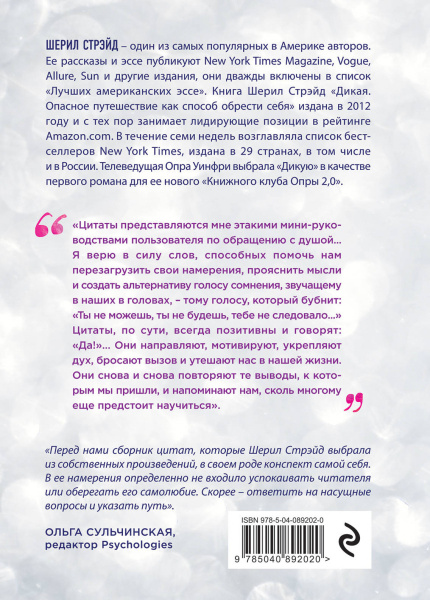 ШЕРИЛ СТРЭЙД – один из самых популярных в Америке авторов. Ее рассказы и эссе публикуют New York Times Magazine, Vogue, Allure, Sun и другие издания, они дважды включены в список «Лучших американских эссе». Книга Шерил Стрэйд «Дикая. Опасное путешествие как способ обрести себя» издана в 2012 году и с тех пор занимает лидирующие позиции в рейтинге Amazon.com. В течение семи недель возглавляла список бестселлеров New York Times, издана в 29 странах, в том числе и в России. Телеведущая Опра Уинфри выбрала «Дикую» в качестве первого романа для ее нового «Книжного клуба Опры 2,0».

«Цитаты представляются мне этакими мини-руководствами пользователя по обращению с душой... Я верю в силу слов, способных помочь нам перезагрузить свои намерения, прояснить мысли и создать альтернативу голосу сомнения, звучащему в наших в головах, – тому голосу, который бубнит: «Ты не можешь, ты не будешь, тебе не следовало...» Цитаты, по сути, всегда позитивны и говорят: «Да!»... Они направляют, мотивируют, укрепляют дух, бросают вызов и утешают нас в нашей жизни. Они снова и снова повторяют те выводы, к которым мы пришли, и напоминают нам, сколь многому еще предстоит научиться».

«Перед нами сборник цитат, которые Шерил Стрэйд выбрала из собственных произведений, в своем роде конспект самой себя. В ее намерения определенно не входило успокаивать читателя или оберегать его самолюбие. Скорее – ответить на насущные вопросы и указать путь».

ОЛЬГА СУЛЬЧИНСКАЯ,
редактор Psychologies

ISBN 978-5-04-089202-0

9 785040 892020 >